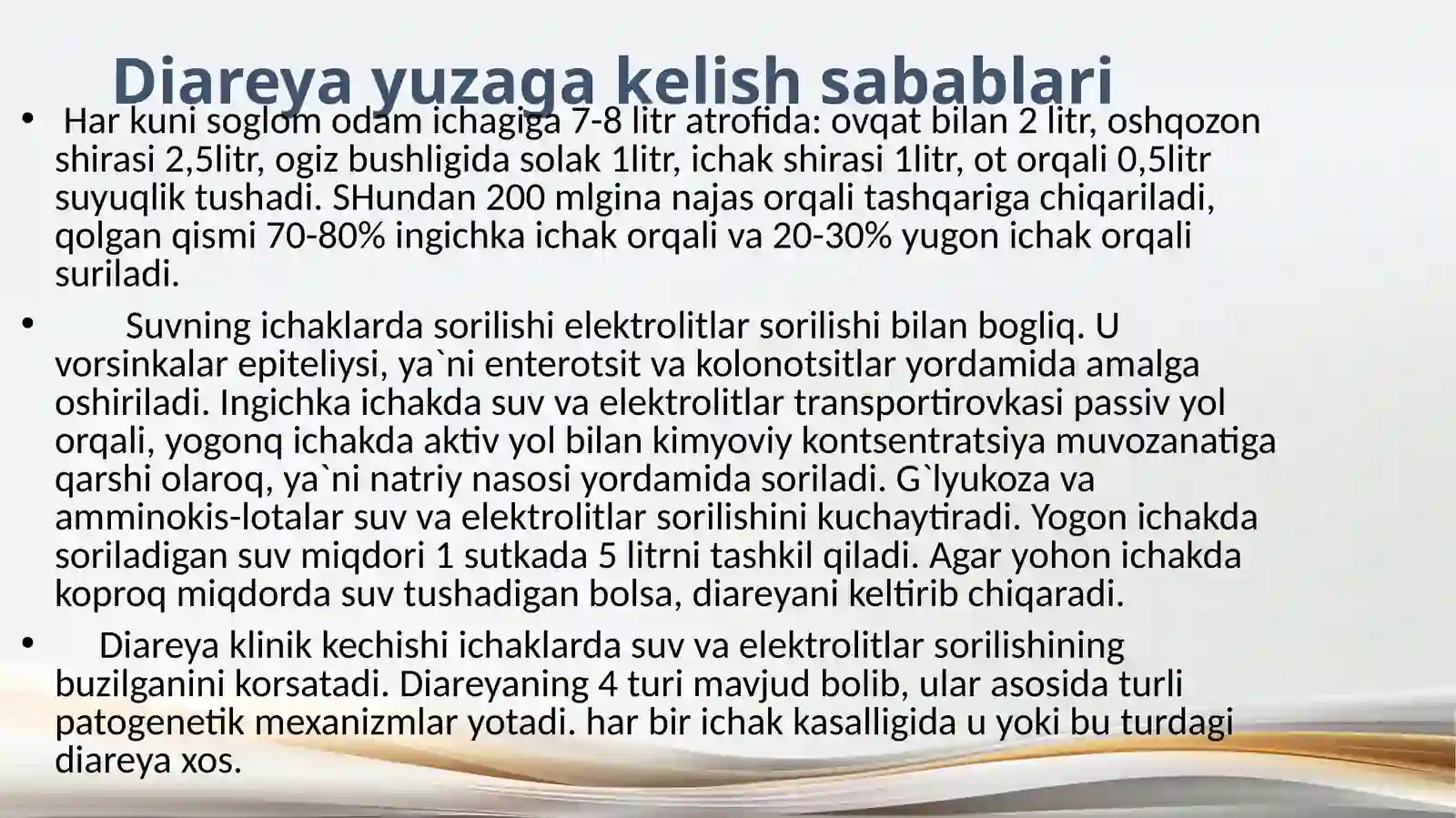 Diareya yuzaga kelish sabablari

• Har kuni soglom odam ichagiga 7-8 litr atrofida: ovqat bilan 2 litr, oshqozon shirasi 2,5litr, ogiz bushligida solak 1litr, ichak shirasi 1litr, ot orqali 0,5litr suyuqlik tushadi. SHundan 200 mlgina najas orqali tashqariga chiqariladi, qolgan qismi 70-80% ingichka ichak orqali va 20-30% yugon ichak orqali suriladi.

• Suvning ichaklarda sorilishi elektrolitlar sorilishi bilan bogliq. U vorsinkalar epiteliysi, ya`ni enterotsit va kolonotsitlar yordamida amalga oshiriladi. Ingichka ichakda suv va elektrolitlar transportirovkasi passiv yol orqali, yogonq ichakda aktiv yol bilan kimyoviy kontsentratsiya muvozanatiga qarshi olaroq, ya`ni natriy nasosi yordamida soriladi. G`lyukoza va amminokis-lotalar suv va elektrolitlar sorilishini kuchaytiradi. Yogon ichakda soriladigan suv miqdori 1 sutkada 5 litrni tashkil qiladi. Agar yohon ichakda koproq miqdorda suv tushadigan bolsa, diareyani keltirib chiqaradi.

• Diareya klinik kechishi ichaklarda suv va elektrolitlar sorilishining buzilganini korsatadi. Diareyaning 4 turi mavjud bolib, ular asosida turli patogenetik mexanizmlar yotadi. har bir ichak kasalligida u yoki bu turdagi diareya xos.